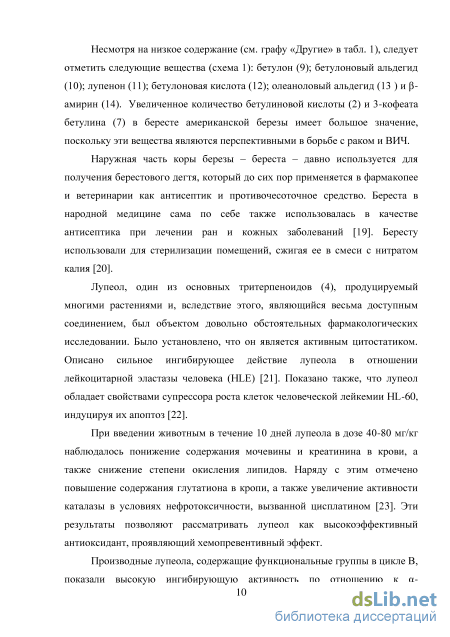 Несмотря на низкое содержание (см. графу «Другие» в табл. 1), следует отметить следующие вещества (схема 1): бетулон (9); бетулоновый альдегид (10); лупенон (11); бетулоновая кислота (12); олеаноловый альдегид (13 ) и β-амирин (14). Увеличенное количество бетулиновой кислоты (2) и 3-кофеата бетулина (7) в бересте американской березы имеет большое значение, поскольку эти вещества являются перспективными в борьбе с раком и ВИЧ.

Наружная часть коры березы – береста – давно используется для получения берестового дегтя, который до сих пор применяется в фармакопее и ветеринарии как антисептик и противочесоточное средство. Береста в народной медицине сама по себе также использовалась в качестве антисептика при лечении ран и кожных заболеваний [19]. Бересту использовали для стерилизации помещений, сжигая ее в смеси с нитратом калия [20].

Лупеол, один из основных тритерпеноидов (4), продуцируемый многими растениями и, вследствие этого, являющийся весьма доступным соединением, был объектом довольно обстоятельных фармакологических исследовании. Было установлено, что он является активным цитостатиком. Описано сильное ингибирующее действие лупеола в отношении лейкоцитарной эластазы человека (HLE) [21]. Показано также, что лупеол обладает свойствами супрессора роста клеток человеческой лейкемии HL-60, индуцируя их апоптоз [22].

При введении животным в течение 10 дней лупеола в дозе 40-80 мг/кг наблюдалось понижение содержания мочевины и креатинина в крови, а также снижение степени окисления липидов. Наряду с этим отмечено повышение содержания глутатиона в кропи, а также увеличение активности каталазы в условиях нефротоксичности, вызванной цисплатином [23]. Эти результаты позволяют рассматривать лупеол как высокоэффективный антиоксидант, проявляющий хемопревентивный эффект.

Производные лупеола, содержащие функциональные группы в цикле В, показали высокую ингибирующую активность по отношению к α-

10

dsLib.net
библиотека диссертаций